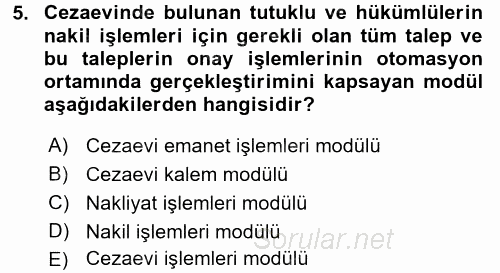 5. Cezaevinde bulunan tutuklu ve hükümlülerin nakil işlemleri için gerekli olan tüm talep ve bu taleplerin onay işlemlerinin otomasyon ortamında gerçekleştirimini kapsayan modül aşağıdakilerden hangisidir?

A) Cezaevi emanet işlemleri modülü
B) Cezaevi kalem modülü
C) Nakliyat işlemleri modülü
D) Nakil işlemleri modülü
E) Cezaevi işlemleri modülü

Sorular.net